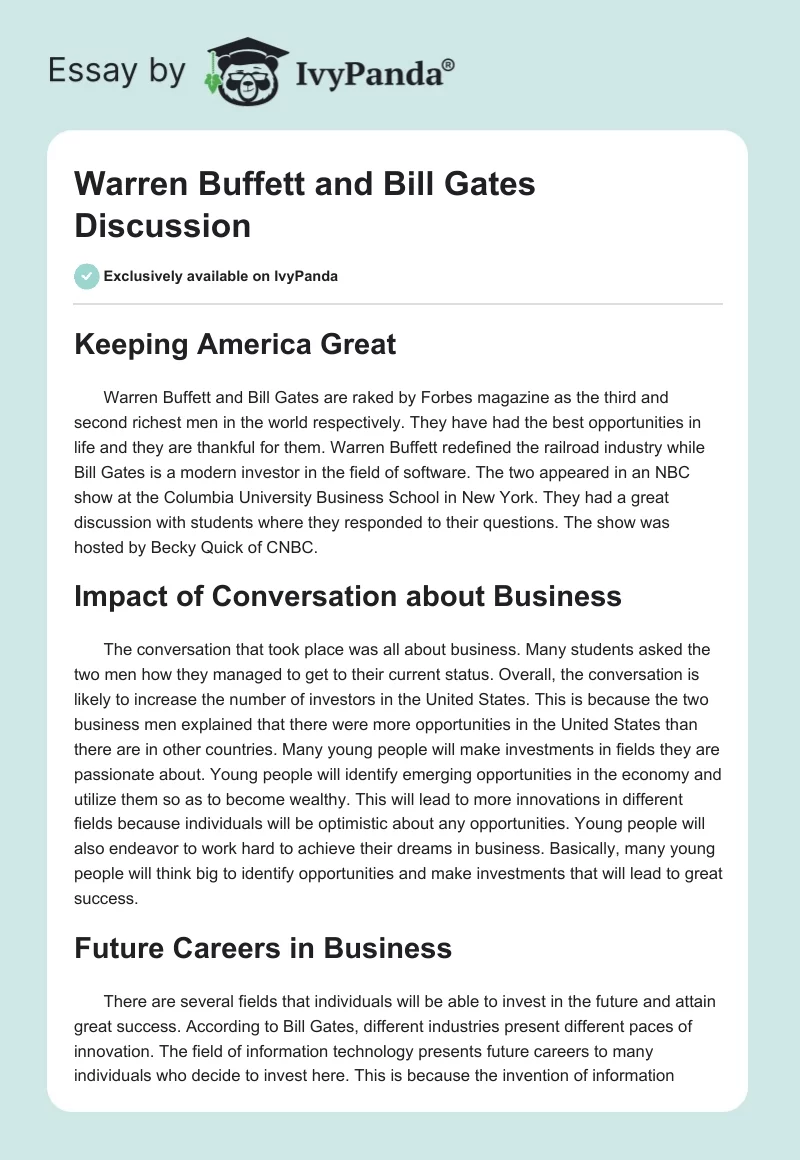 Essay by IvyPanda®

Warren Buffett and Bill Gates Discussion

Exclusively available on IvyPanda

Keeping America Great

Warren Buffett and Bill Gates are raked by Forbes magazine as the third and second richest men in the world respectively. They have had the best opportunities in life and they are thankful for them. Warren Buffett redefined the railroad industry while Bill Gates is a modern investor in the field of software. The two appeared in an NBC show at the Columbia University Business School in New York. They had a great discussion with students where they responded to their questions. The show was hosted by Becky Quick of CNBC.

Impact of Conversation about Business

The conversation that took place was all about business. Many students asked the two men how they managed to get to their current status. Overall, the conversation is likely to increase the number of investors in the United States. This is because the two business men explained that there were more opportunities in the United States than there are in other countries. Many young people will make investments in fields they are passionate about. Young people will identify emerging opportunities in the economy and utilize them so as to become wealthy. This will lead to more innovations in different fields because individuals will be optimistic about any opportunities. Young people will also endeavor to work hard to achieve their dreams in business. Basically, many young people will think big to identify opportunities and make investments that will lead to great success.

Future Careers in Business

There are several fields that individuals will be able to invest in the future and attain great success. According to Bill Gates, different industries present different paces of innovation. The field of information technology presents future careers to many individuals who decide to invest here. This is because the invention of information